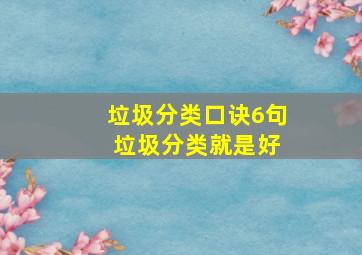 垃圾分类口诀6句
垃圾分类就是好